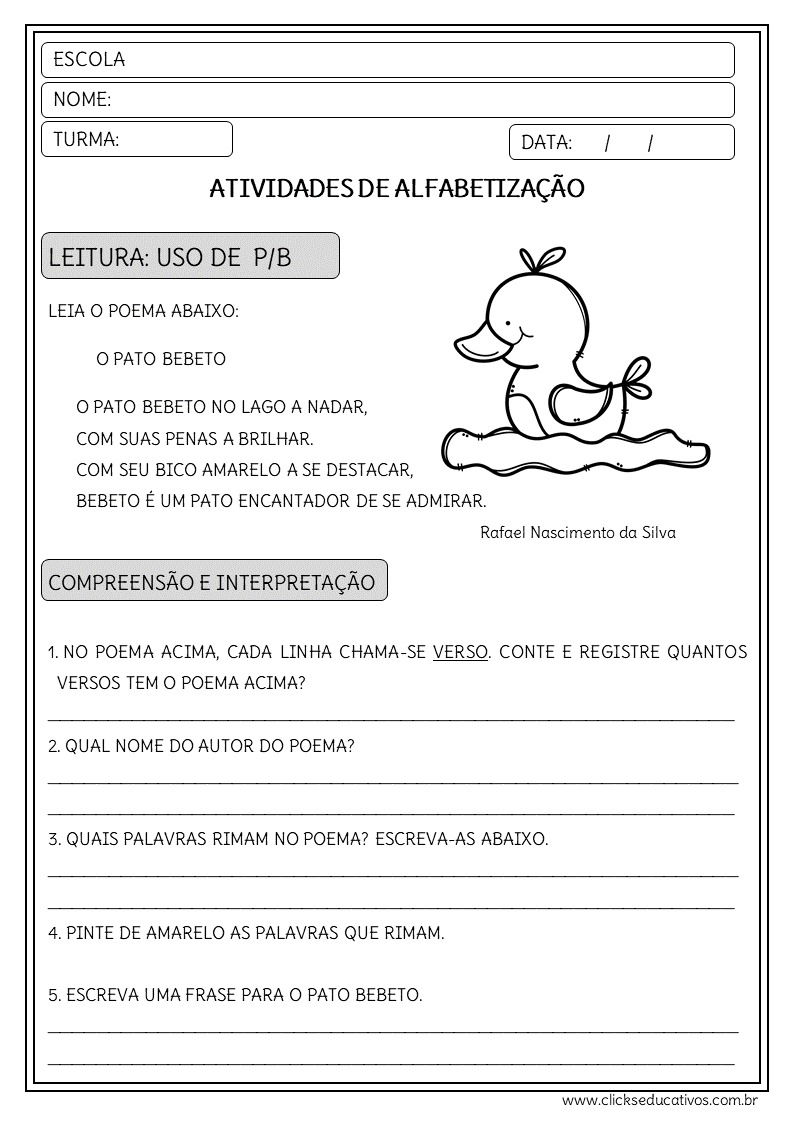 ESCOLA

NOME:

TURMA:

DATA: / /

ATIVIDADES DE ALFABETIZAÇÃO

LEITURA: USO DE P/B

LEIA O POEMA ABAIXO:

O PATO BEBETO

O PATO BEBETO NO LAGO A NADAR,
COM SUAS PENAS A BRILHAR.
COM SEU BICO AMARELO A SE DESTACAR,
BEBETO É UM PATO ENCANTADOR DE SE ADMIRAR.

Rafael Nascimento da Silva

COMPREENSÃO E INTERPRETAÇÃO

1. NO POEMA ACIMA, CADA LINHA CHAMA-SE VERSO. CONTE E REGISTRE QUANTOS VERSOS TEM O POEMA ACIMA?

2. QUAL NOME DO AUTOR DO POEMA?

3. QUAIS PALAVRAS RIMAM NO POEMA? ESCREVA-AS ABAIXO.

4. PINTE DE AMARELO AS PALAVRAS QUE RIMAM.

5. ESCREVA UMA FRASE PARA O PATO BEBETO.

www.clickseducativos.com.br